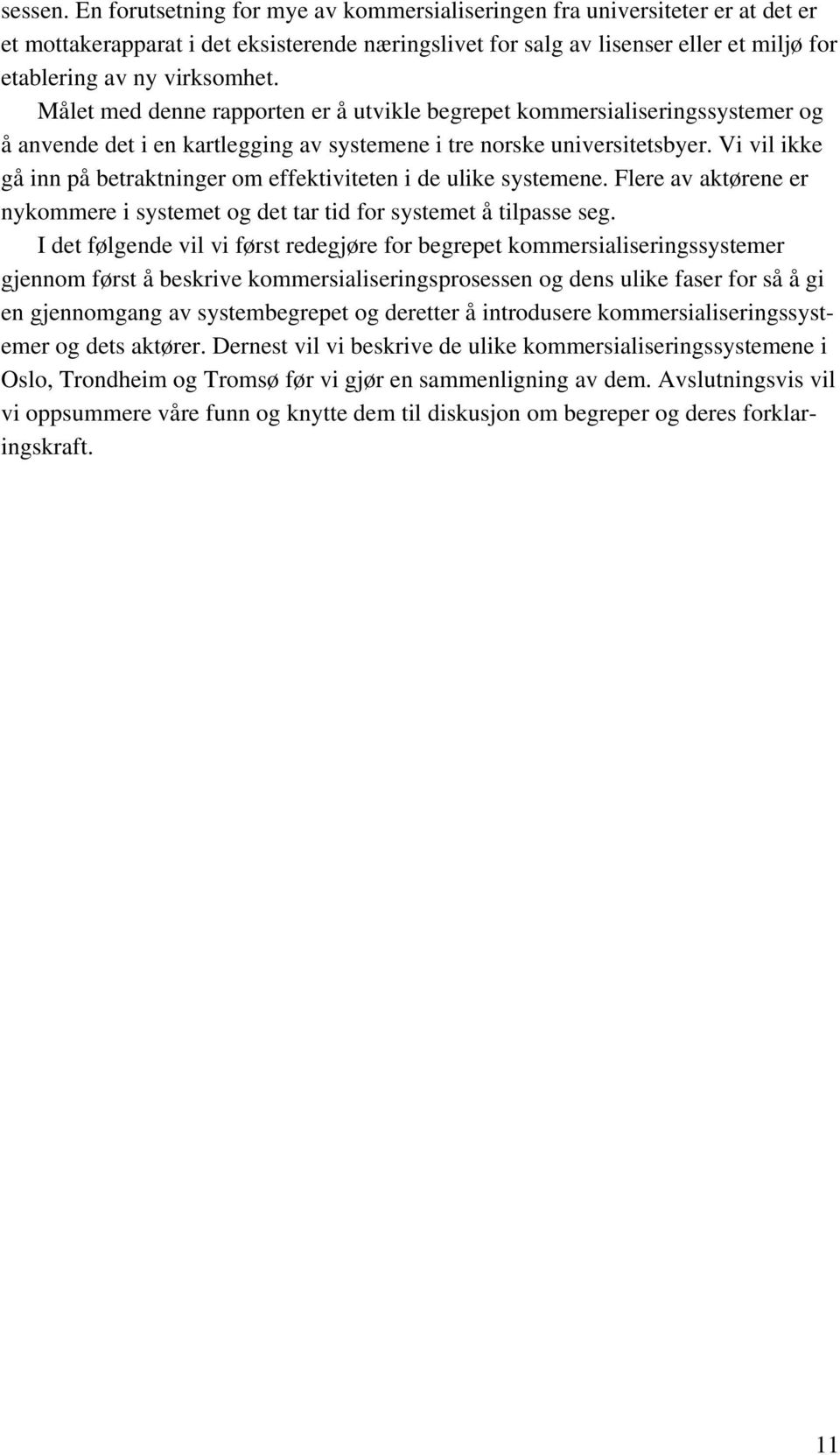 sessen. En forutsetning for mye av kommersialiseringen fra universiteter er at det er et mottakerapparat i det eksisterende næringslivet for salg av lisenser eller et miljø for etablering av ny virksomhet.

Målet med denne rapporten er å utvikle begrepet kommersialiseringssystemer og å anvende det i en kartlegging av systemene i tre norske universitetsbyer. Vi vil ikke gå inn på betraktninger om effektiviteten i de ulike systemene. Flere av aktørene er nykommere i systemet og det tar tid for systemet å tilpasse seg.

I det følgende vil vi først redegjøre for begrepet kommersialiseringssystemer gjennom først å beskrive kommersialiseringsprosessen og dens ulike faser for så å gi en gjennomgang av systembegrepet og deretter å introdusere kommersialiseringssystemer og dets aktører. Dernest vil vi beskrive de ulike kommersialiseringssystemene i Oslo, Trondheim og Tromsø før vi gjør en sammenligning av dem. Avslutningsvis vil vi oppsummere våre funn og knytte dem til diskusjon om begreper og deres forklaringskraft.

11